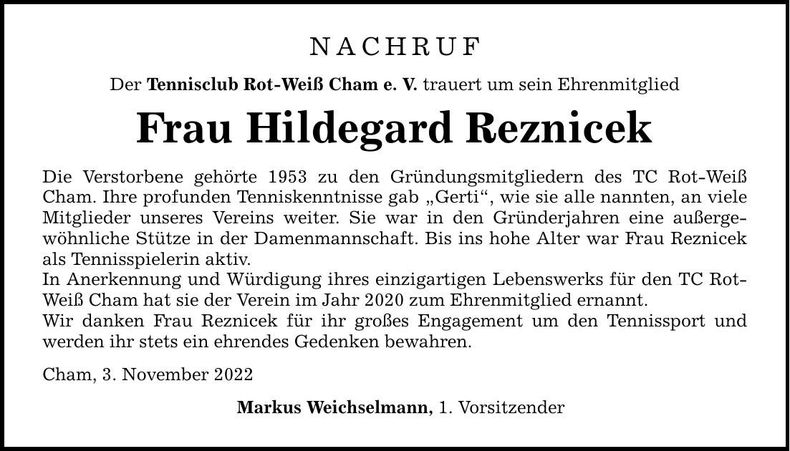 NACHRUF

Der Tennisclub Rot-Weiß Cham e. V. trauert um sein Ehrenmitglied

Frau Hildegard Reznicek

Die Verstorbene gehörte 1953 zu den Gründungsmitgliedern des TC Rot-Weiß Cham. Ihre profunden Tenniskenntnisse gab „Gerti“, wie sie alle nannten, an viele Mitglieder unseres Vereins weiter. Sie war in den Gründerjahren eine außergewöhnliche Stütze in der Damenmannschaft. Bis ins hohe Alter war Frau Reznicek als Tennisspielerin aktiv.
In Anerkennung und Würdigung ihres einzigartigen Lebenswerks für den TC Rot-Weiß Cham hat sie der Verein im Jahr 2020 zum Ehrenmitglied ernannt.
Wir danken Frau Reznicek für ihr großes Engagement um den Tennissport und werden ihr stets ein ehrendes Gedenken bewahren.

Cham, 3. November 2022

Markus Weichselmann, 1. Vorsitzender